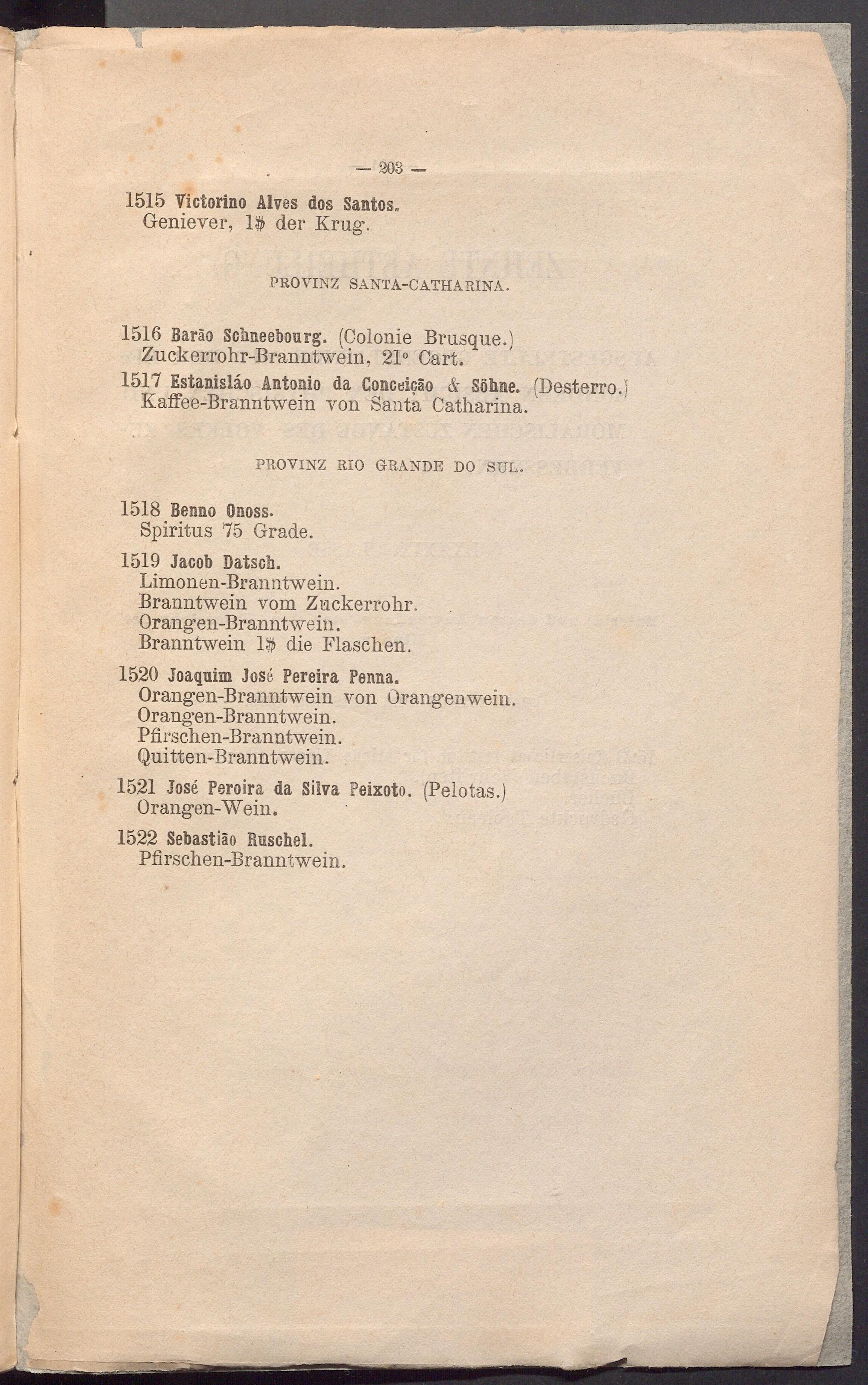 — 203 —

1515 Victorino Alves dos Santos.
Geniever, 1$ der Krug.

PROVINZ SANTA-CATHARINA.

1516 Barão Schneebourg. (Colonie Brusque.)
Zuckerrohr-Branntwein, 21° Cart.

1517 Estanisláo Antonio da Conceição & Söhne. (Desterro.)
Kaffee-Branntwein von Santa Catharina.

PROVINZ RIO GRANDE DO SUL.

1518 Benno Onoss.
Spiritus 75 Grade.

1519 Jacob Datsch.
Limonen-Branntwein.
Branntwein vom Zuckerrohr.
Orangen-Branntwein.
Branntwein 1$ die Flaschen.

1520 Joaquim José Pereira Penna.
Orangen-Branntwein von Orangenwein.
Orangen-Branntwein.
Pfirschen-Branntwein.
Quitten-Branntwein.

1521 José Peroira da Silva Peixoto. (Pelotas.)
Orangen-Wein.

1522 Sebastião Ruschel.
Pfirschen-Branntwein.